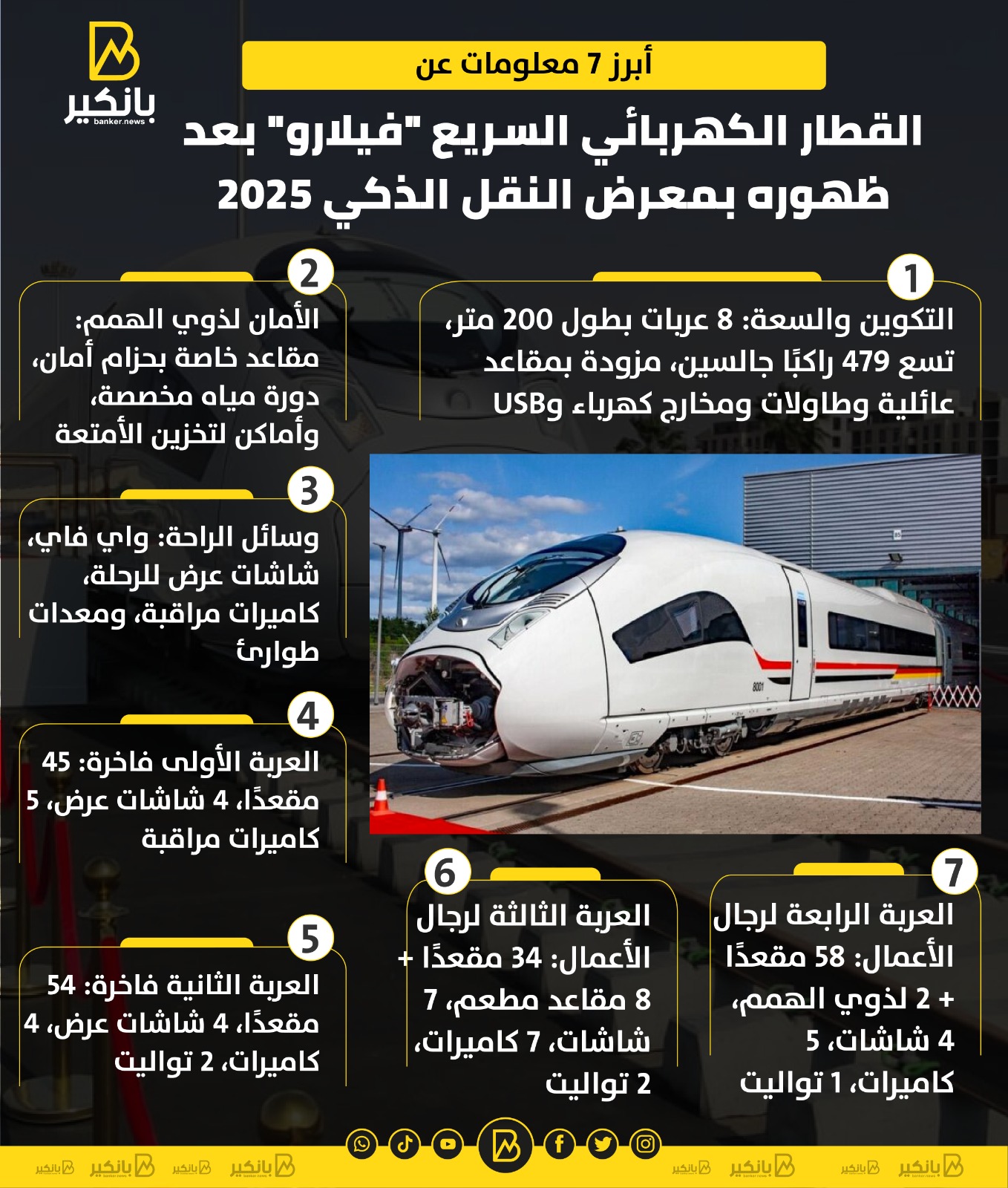 بانكير
banker.news

أبرز 7 معلومات عن

القطار الكهربائي السريع "فيلارو" بعد ظهوره بمعرض النقل الذكي 2025

1
التكوين والسعة: 8 عربات بطول 200 متر، تسع 479 راكبًا جالسين، مزودة بمقاعد عائلية وطاولات ومخارج كهرباء وUSB

2
الأمان لذوي الهمم: مقاعد خاصة بحزام أمان، دورة مياه مخصصة، وأماكن لتخزين الأمتعة

3
وسائل الراحة: واي فاي، شاشات عرض للرحلة، كاميرات مراقبة، ومعدات طوارئ

4
العربة الأولى فاخرة: 45 مقعدًا، 4 شاشات عرض، 5 كاميرات مراقبة

5
العربة الثانية فاخرة: 54 مقعدًا، 4 شاشات عرض، 4 كاميرات، 2 تواليت

6
العربة الثالثة لرجال الأعمال: 34 مقعدًا + 8 مقاعد مطعم، 7 شاشات، 7 كاميرات، 2 تواليت

7
العربة الرابعة لرجال الأعمال: 58 مقعدًا + 2 لذوي الهمم، 4 شاشات، 5 كاميرات، 1 تواليت

8001

بانكير بانكير بانكير بانكير بانكير بانكير بانكير بانكير